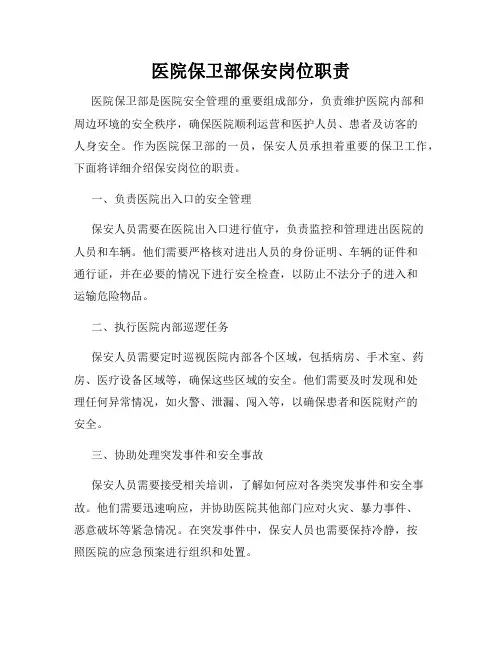 医院保卫部保安岗位职责

医院保卫部是医院安全管理的重要组成部分，负责维护医院内部和周边环境的安全秩序，确保医院顺利运营和医护人员、患者及访客的人身安全。作为医院保卫部的一员，保安人员承担着重要的保卫工作，下面将详细介绍保安岗位的职责。

一、负责医院出入口的安全管理

保安人员需要在医院出入口进行值守，负责监控和管理进出医院的人员和车辆。他们需要严格核对进出人员的身份证明、车辆的证件和通行证，并在必要的情况下进行安全检查，以防止不法分子的进入和运输危险物品。

二、执行医院内部巡逻任务

保安人员需要定时巡视医院内部各个区域，包括病房、手术室、药房、医疗设备区域等，确保这些区域的安全。他们需要及时发现和处理任何异常情况，如火警、泄漏、闯入等，以确保患者和医院财产的安全。

三、协助处理突发事件和安全事故

保安人员需要接受相关培训，了解如何应对各类突发事件和安全事故。他们需要迅速响应，并协助医院其他部门应对火灾、暴力事件、恶意破坏等紧急情况。在突发事件中，保安人员也需要保持冷静，按照医院的应急预案进行组织和处置。